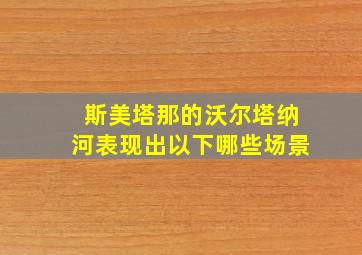 斯美塔那的沃尔塔纳河表现出以下哪些场景